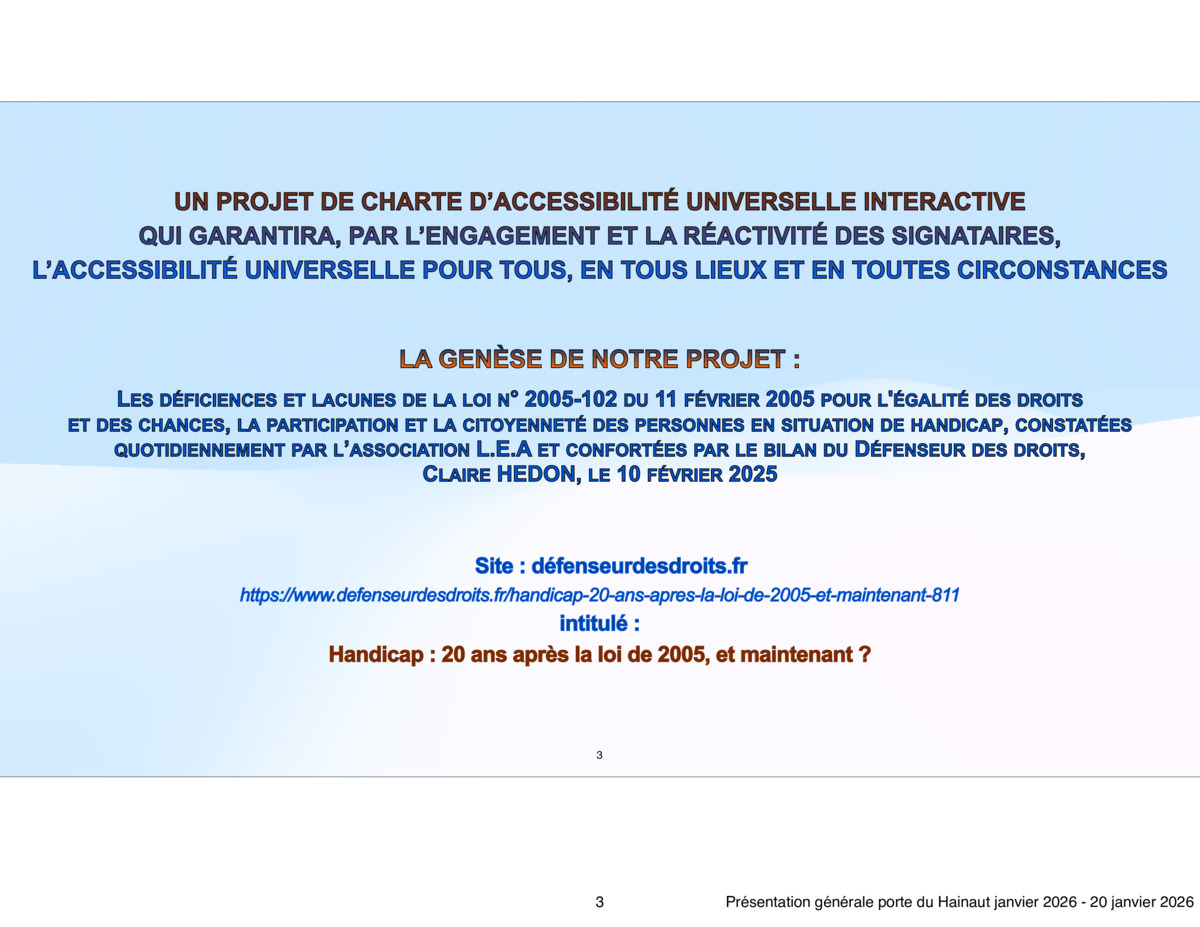 UN PROJET DE CHARTE D'ACCESSIBILITÉ UNIVERSELLE INTERACTIVE QUI GARANTIRA, PAR L'ENGAGEMENT ET LA RÉACTIVITÉ DES SIGNATAIRES, L'ACCESSIBILITÉ UNIVERSELLE POUR TOUS, EN TOUS LIEUX ET EN TOUTES CIRCONSTANCES

LA GENÈSE DE NOTRE PROJET :

LES DÉFICIENCES ET LACUNES DE LA LOI N° 2005-102 DU 11 FÉVRIER 2005 POUR L'ÉGALITÉ DES DROITS ET DES CHANCES, LA PARTICIPATION ET LA CITOYENNETÉ DES PERSONNES EN SITUATION DE HANDICAP, CONSTATÉES QUOTIDIENNEMENT PAR L'ASSOCIATION L.E.A ET CONFORTÉES PAR LE BILAN DU DÉFENSEUR DES DROITS, CLAIRE HEDON, LE 10 FÉVRIER 2025

Site : défenseurdesdroits.fr

https://www.defenseurdesdroits.fr/handicap-20-ans-apres-la-loi-de-2005-et-maintenant-811

intitulé :

Handicap : 20 ans après la loi de 2005, et maintenant ?

3

3

Présentation générale porte du Hainaut janvier 2026 - 20 janvier 2026